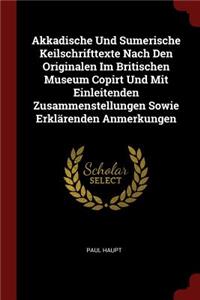 Akkadische Und Sumerische Keilschrifttexte Nach Den Originalen Im Britischen Museum Copirt Und Mit Einleitenden Zusammenstellungen Sowie Erklärenden Anmerkungen

Scholar
SELECT

PAUL HAUPT